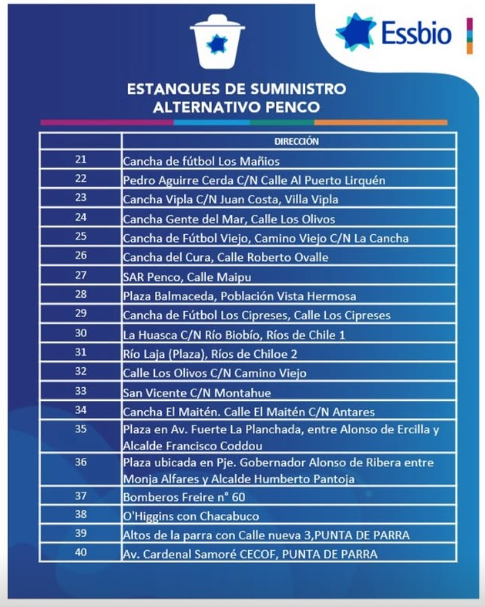 Essbio

ESTANQUES DE SUMINISTRO ALTERNATIVO PENCO

| | DIRECCIÓN |
|---|---|
| 21 | Cancha de fútbol Los Mañios |
| 22 | Pedro Aguirre Cerda C/N Calle Al Puerto Lirquén |
| 23 | Cancha Vipla C/N Juan Costa, Villa Vipla |
| 24 | Cancha Gente del Mar, Calle Los Olivos |
| 25 | Cancha de Fútbol Viejo, Camino Viejo C/N La Cancha |
| 26 | Cancha del Cura, Calle Roberto Ovalle |
| 27 | SAR Penco, Calle Maipu |
| 28 | Plaza Balmaceda, Población Vista Hermosa |
| 29 | Cancha de Fútbol Los Cipreses, Calle Los Cipreses |
| 30 | La Huasca C/N Río Biobío, Ríos de Chile 1 |
| 31 | Río Laja (Plaza), Ríos de Chiloe 2 |
| 32 | Calle Los Olivos C/N Camino Viejo |
| 33 | San Vicente C/N Montahue |
| 34 | Cancha El Maitén. Calle El Maitén C/N Antares |
| 35 | Plaza en Av. Fuerte La Planchada, entre Alonso de Ercilla y Alcalde Francisco Coddou |
| 36 | Plaza ubicada en Pje. Gobernador Alonso de Ribera entre Monja Alfares y Alcalde Humberto Pantoja |
| 37 | Bomberos Freire n° 60 |
| 38 | O'Higgins con Chacabuco |
| 39 | Altos de la parra con Calle nueva 3,PUNTA DE PARRA |
| 40 | Av. Cardenal Samoré CECOF, PUNTA DE PARRA |